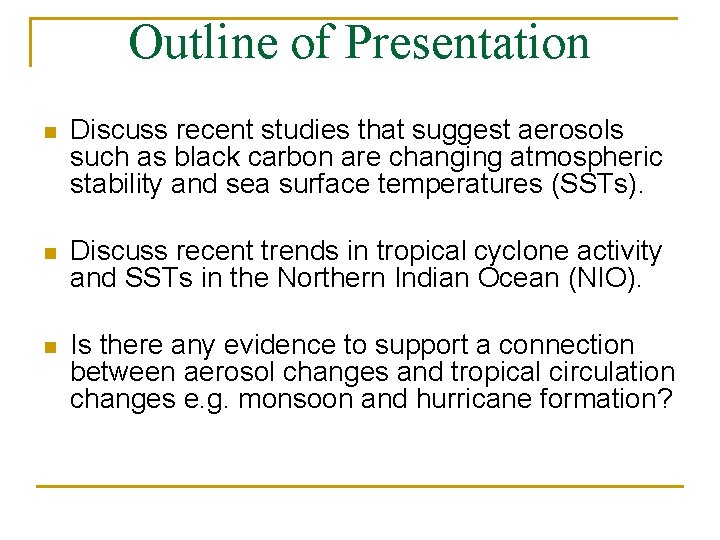 Outline of Presentation

- Discuss recent studies that suggest aerosols such as black carbon are changing atmospheric stability and sea surface temperatures (SSTs).

- Discuss recent trends in tropical cyclone activity and SSTs in the Northern Indian Ocean (NIO).

- Is there any evidence to support a connection between aerosol changes and tropical circulation changes e.g. monsoon and hurricane formation?